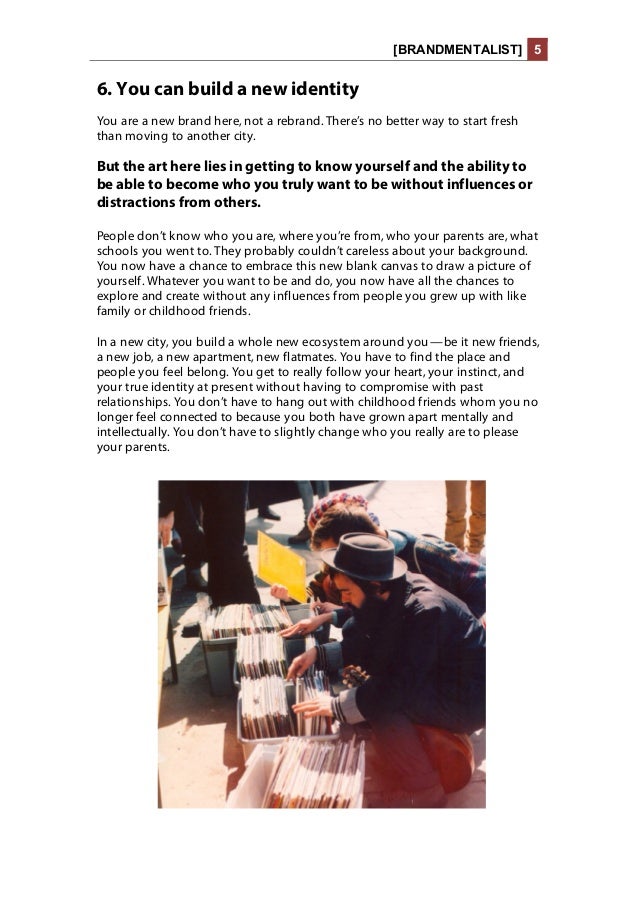 [BRANDMENTALIST] 5

6. You can build a new identity

You are a new brand here, not a rebrand. There's no better way to start fresh than moving to another city.

But the art here lies in getting to know yourself and the ability to be able to become who you truly want to be without influences or distractions from others.

People don't know who you are, where you're from, who your parents are, what schools you went to. They probably couldn't careless about your background. You now have a chance to embrace this new blank canvas to draw a picture of yourself. Whatever you want to be and do, you now have all the chances to explore and create without any influences from people you grew up with like family or childhood friends.

In a new city, you build a whole new ecosystem around you — be it new friends, a new job, a new apartment, new flatmates. You have to find the place and people you feel belong. You get to really follow your heart, your instinct, and your true identity at present without having to compromise with past relationships. You don't have to hang out with childhood friends whom you no longer feel connected to because you both have grown apart mentally and intellectually. You don't have to slightly change who you really are to please your parents.